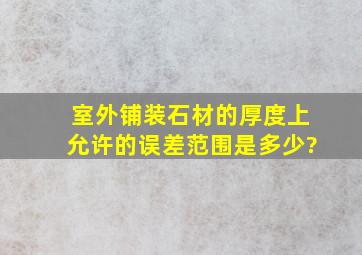 室外铺装石材的厚度上允许的误差范围是多少?